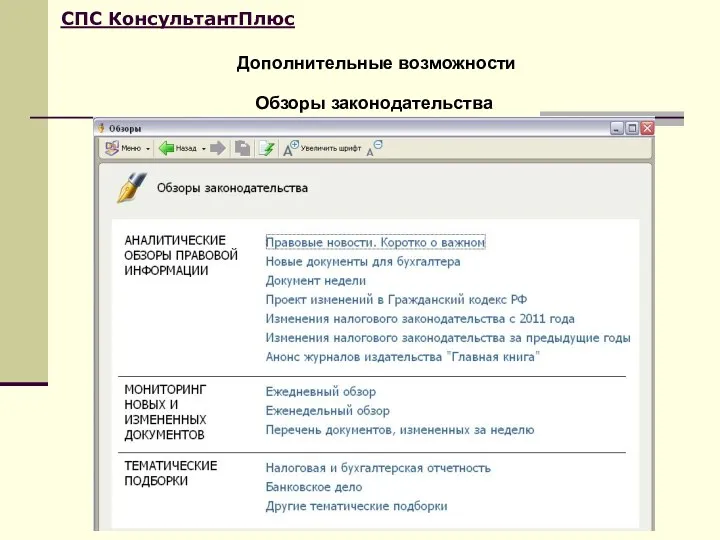 СПС КонсультантПлюс

Дополнительные возможности

Обзоры законодательства

Обзоры

Меню Назад Увеличить шрифт

Обзоры законодательства

АНАЛИТИЧЕСКИЕ ОБЗОРЫ ПРАВОВОЙ ИНФОРМАЦИИ

Правовые новости. Коротко о важном
Новые документы для бухгалтера
Документ недели
Проект изменений в Гражданский кодекс РФ
Изменения налогового законодательства с 2011 года
Изменения налогового законодательства за предыдущие годы
Анонс журналов издательства "Главная книга"

МОНИТОРИНГ НОВЫХ И ИЗМЕНЕННЫХ ДОКУМЕНТОВ

Ежедневный обзор
Еженедельный обзор
Перечень документов, измененных за неделю

ТЕМАТИЧЕСКИЕ ПОДБОРКИ

Налоговая и бухгалтерская отчетность
Банковское дело
Другие тематические подборки